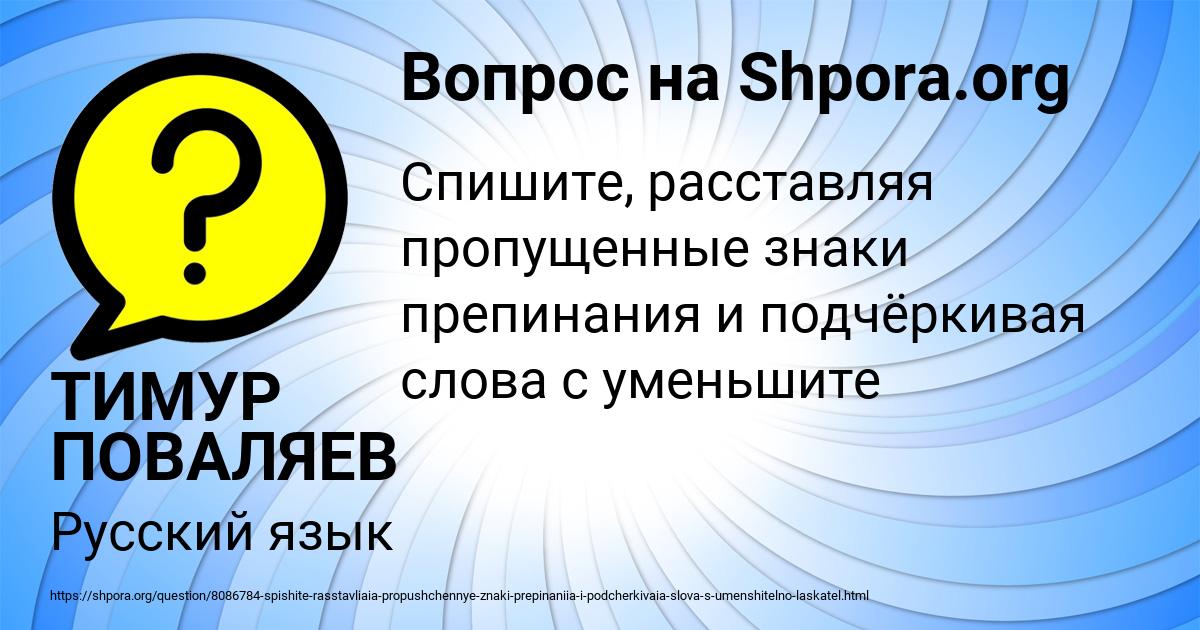 Вопрос на Shpora.org

Спишите, расставляя пропущенные знаки препинания и подчёркивая слова с уменьшите

ТИМУР ПОВАЛЯЕВ

Русский язык

https://shpora.org/question/8086784-spishite-rasstavliaia-propushchennye-znaki-prepinaniia-i-podcherkivaia-slova-s-umenshitelno-laskatel.html